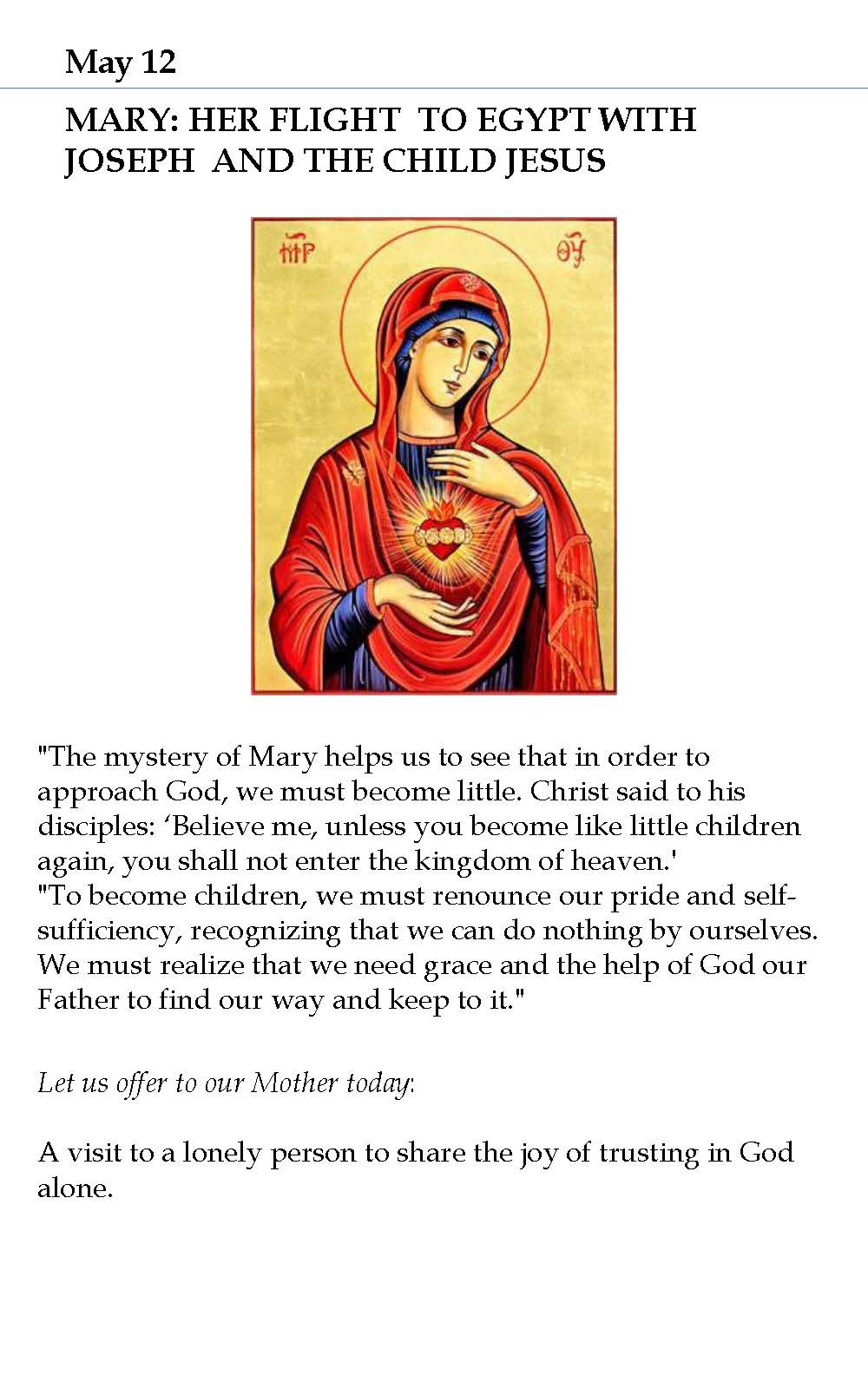 May 12

MARY: HER FLIGHT TO EGYPT WITH JOSEPH AND THE CHILD JESUS

ΜΡ ΘΥ

"The mystery of Mary helps us to see that in order to approach God, we must become little. Christ said to his disciples: ‘Believe me, unless you become like little children again, you shall not enter the kingdom of heaven.'
"To become children, we must renounce our pride and self-sufficiency, recognizing that we can do nothing by ourselves. We must realize that we need grace and the help of God our Father to find our way and keep to it."

Let us offer to our Mother today:

A visit to a lonely person to share the joy of trusting in God alone.